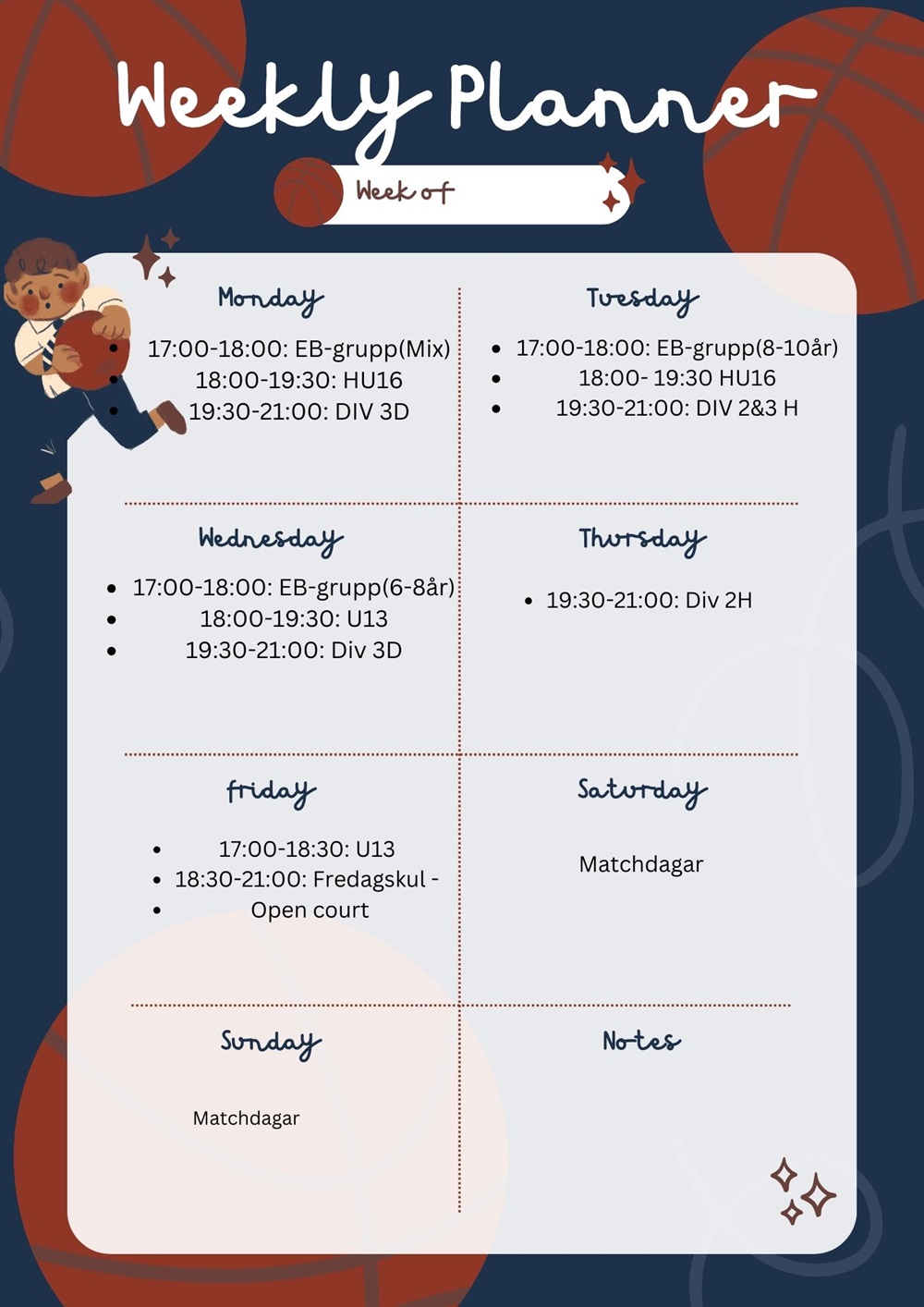 Weekly Planner

Week of

Monday

• 17:00-18:00: EB-grupp(Mix)
• 18:00-19:30: HU16
• 19:30-21:00: DIV 3D

Tuesday

• 17:00-18:00: EB-grupp(8-10år)
• 18:00- 19:30 HU16
• 19:30-21:00: DIV 2&3 H

Wednesday

• 17:00-18:00: EB-grupp(6-8år)
• 18:00-19:30: U13
• 19:30-21:00: Div 3D

Thursday

• 19:30-21:00: Div 2H

friday

• 17:00-18:30: U13
• 18:30-21:00: Fredagskul -
• Open court

Saturday

Matchdagar

Sunday

Matchdagar

Notes